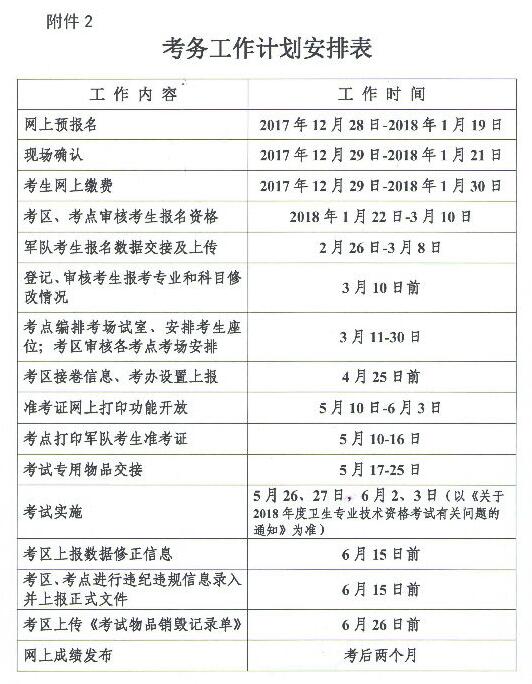 附件2

考务工作计划安排表

| 工作内容 | 工作时间 |
|---|---|
| 网上预报名 | 2017年12月28日-2018年1月19日 |
| 现场确认 | 2017年12月29日-2018年1月21日 |
| 考生网上缴费 | 2017年12月29日-2018年1月30日 |
| 考区、考点审核考生报名资格 | 2018年1月22日-3月10日 |
| 军队考生报名数据交接及上传 | 2月26日-3月8日 |
| 登记、审核考生报考专业和科目修改情况 | 3月10日前 |
| 考点编排考场试室、安排考生座位；考区审核各考点考场安排 | 3月11-30日 |
| 考区接卷信息、考办设置上报 | 4月25日前 |
| 准考证网上打印功能开放 | 5月10日-6月3日 |
| 考点打印军队考生准考证 | 5月10-16日 |
| 考试专用物品交接 | 5月17-25日 |
| 考试实施 | 5月26、27日，6月2、3日（以《关于2018年度卫生专业技术资格考试有关问题的通知》为准） |
| 考区上报数据修正信息 | 6月15日前 |
| 考区、考点进行违纪违规信息录入并上报正式文件 | 6月15日前 |
| 考区上传《考试物品销毁记录单》 | 6月26日前 |
| 网上成绩发布 | 考后两个月 |